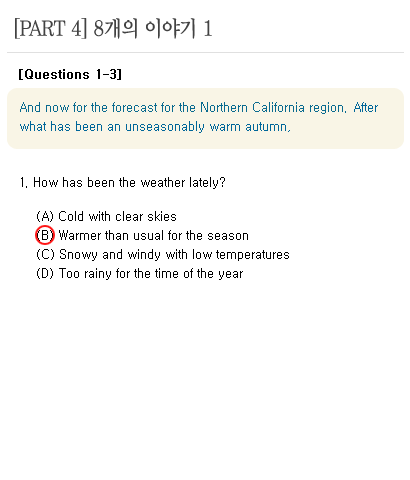 [PART 4] 8개의 이야기 1

[Questions 1-3]

And now for the forecast for the Northern California region. After what has been an unseasonably warm autumn,

1. How has been the weather lately?

(A) Cold with clear skies
(B) Warmer than usual for the season
(C) Snowy and windy with low temperatures
(D) Too rainy for the time of the year